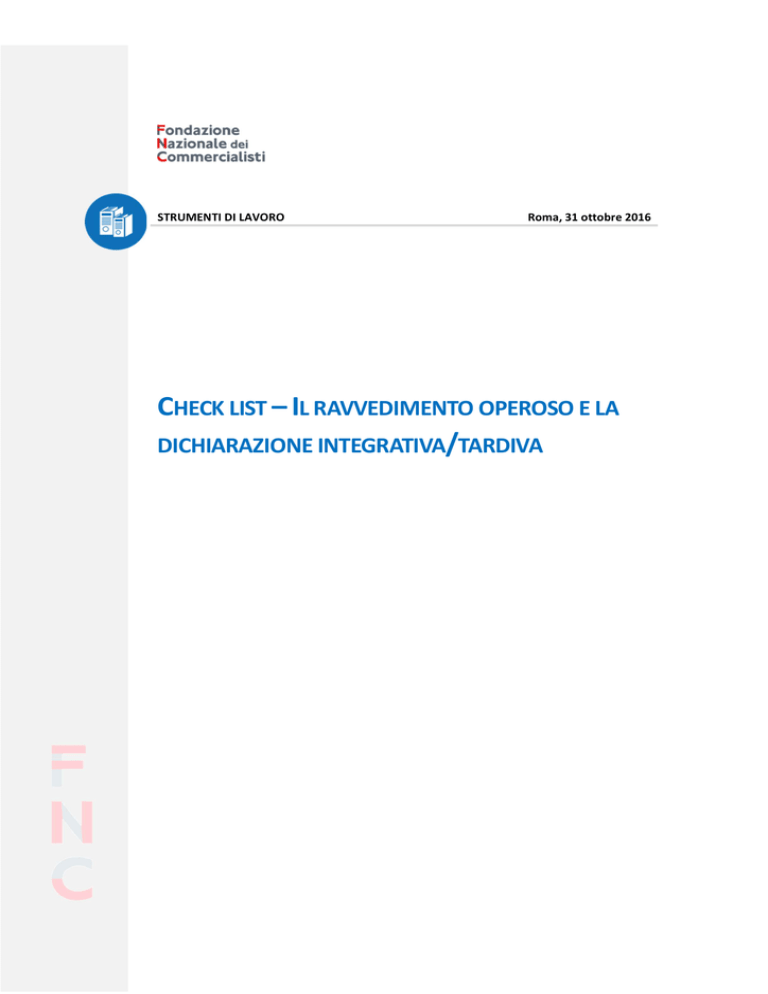 Fondazione
Nazionale dei
Commercialisti

STRUMENTI DI LAVORO

Roma, 31 ottobre 2016

CHECK LIST – IL RAVVEDIMENTO OPEROSO E LA DICHIARAZIONE INTEGRATIVA/TARDIVA

FNC